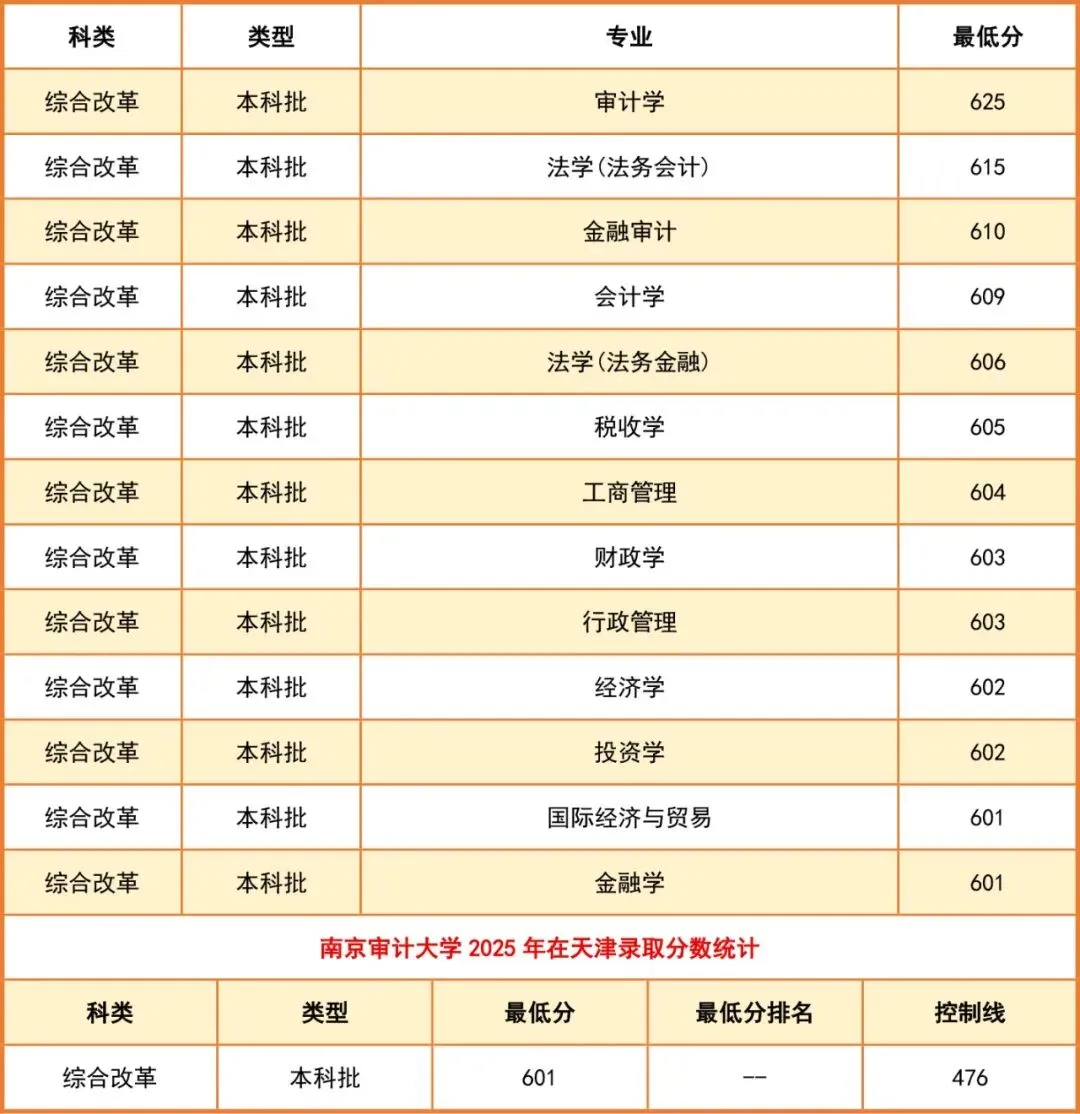 | 科类 | 类型 | 专业 | 最低分 |
|---|---|---|---|
| 综合改革 | 本科批 | 审计学 | 625 |
| 综合改革 | 本科批 | 法学(法务会计) | 615 |
| 综合改革 | 本科批 | 金融审计 | 610 |
| 综合改革 | 本科批 | 会计学 | 609 |
| 综合改革 | 本科批 | 法学(法务金融) | 606 |
| 综合改革 | 本科批 | 税收学 | 605 |
| 综合改革 | 本科批 | 工商管理 | 604 |
| 综合改革 | 本科批 | 财政学 | 603 |
| 综合改革 | 本科批 | 行政管理 | 603 |
| 综合改革 | 本科批 | 经济学 | 602 |
| 综合改革 | 本科批 | 投资学 | 602 |
| 综合改革 | 本科批 | 国际经济与贸易 | 601 |
| 综合改革 | 本科批 | 金融学 | 601 |

南京审计大学 2025 年在天津录取分数统计

| 科类 | 类型 | 最低分 | 最低分排名 | 控制线 |
|---|---|---|---|---|
| 综合改革 | 本科批 | 601 | -- | 476 |